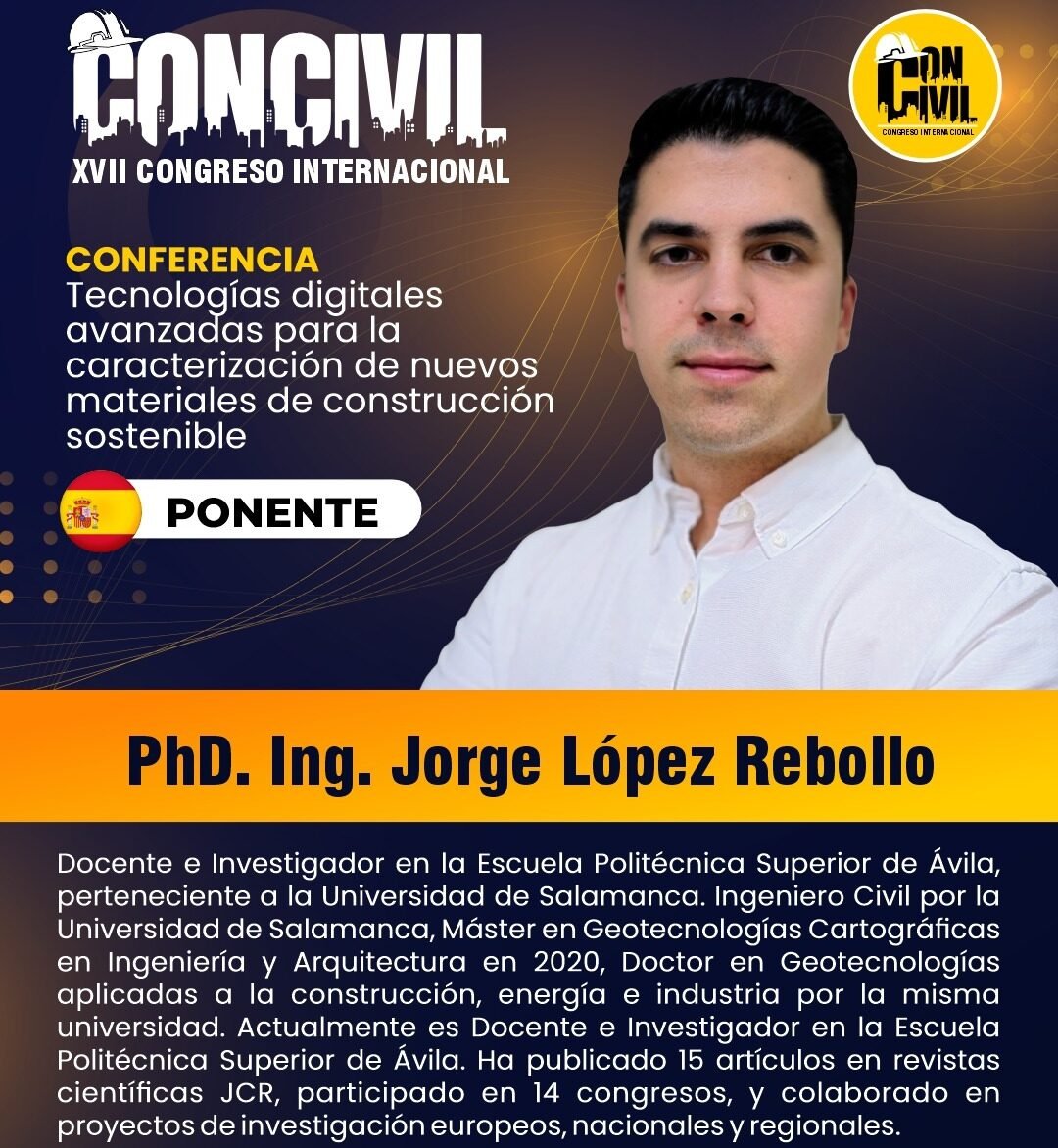 CONCIVIL
XVII CONGRESO INTERNACIONAL

CON CIVIL
CONGRESO INTERNACIONAL

CONFERENCIA
Tecnologías digitales avanzadas para la caracterización de nuevos materiales de construcción sostenible

PONENTE

PhD. Ing. Jorge López Rebollo

Docente e Investigador en la Escuela Politécnica Superior de Ávila, perteneciente a la Universidad de Salamanca. Ingeniero Civil por la Universidad de Salamanca, Máster en Geotecnologías Cartográficas en Ingeniería y Arquitectura en 2020, Doctor en Geotecnologías aplicadas a la construcción, energía e industria por la misma universidad. Actualmente es Docente e Investigador en la Escuela Politécnica Superior de Ávila. Ha publicado 15 artículos en revistas científicas JCR, participado en 14 congresos, y colaborado en proyectos de investigación europeos, nacionales y regionales.